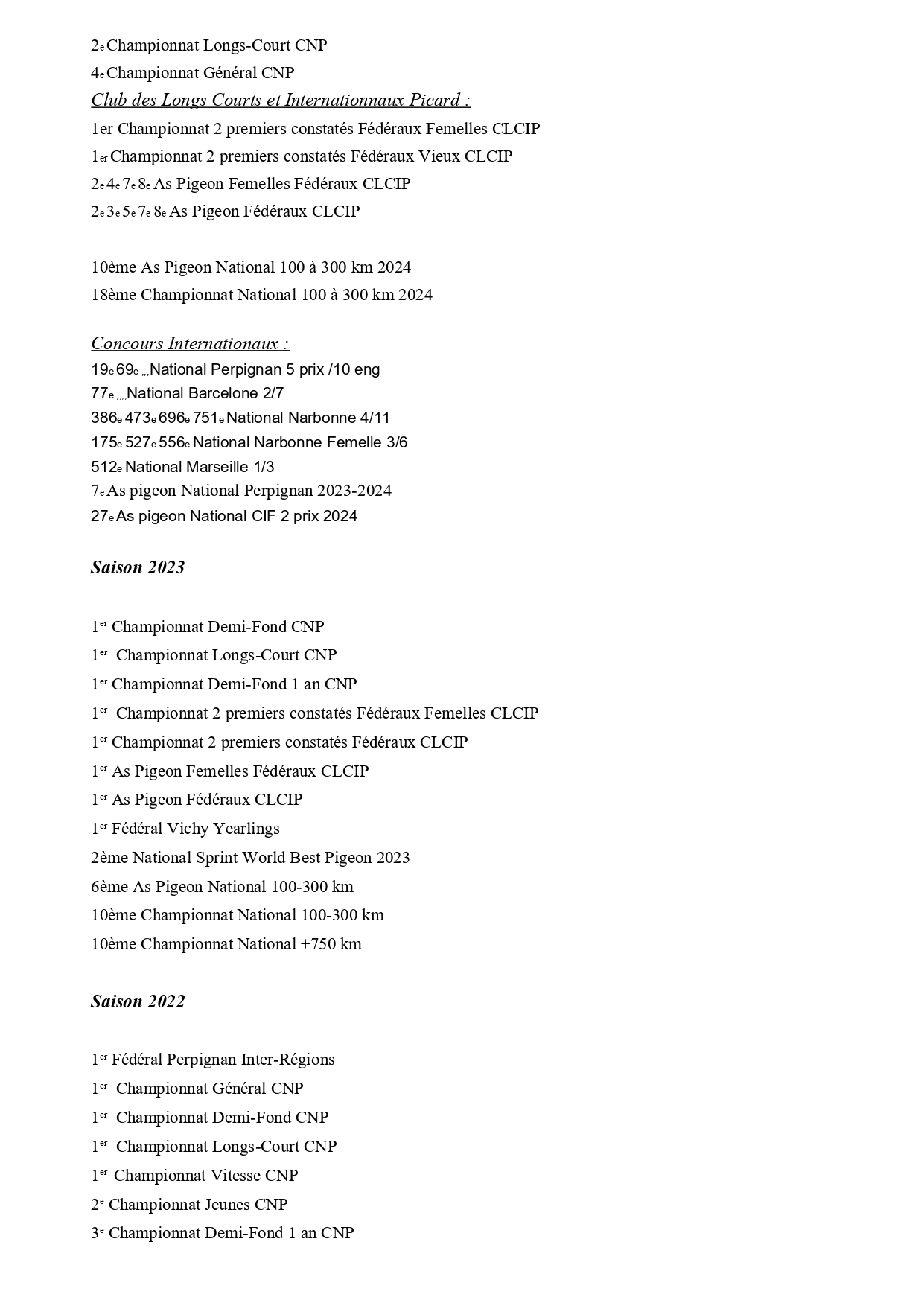 2e Championnat Longs-Court CNP
4e Championnat Général CNP
Club des Longs Courts et Internationnaux Picard :
1er Championnat 2 premiers constatés Fédéraux Femelles CLCIP
1er Championnat 2 premiers constatés Fédéraux Vieux CLCIP
2e 4e 7e 8e As Pigeon Femelles Fédéraux CLCIP
2e 3e 5e 7e 8e As Pigeon Fédéraux CLCIP

10ème As Pigeon National 100 à 300 km 2024
18ème Championnat National 100 à 300 km 2024

Concours Internationaux :
19e 69e ,,,National Perpignan 5 prix /10 eng
77e ,,,,National Barcelone 2/7
386e 473e 696e 751e National Narbonne 4/11
175e 527e 556e National Narbonne Femelle 3/6
512e National Marseille 1/3
7e As pigeon National Perpignan 2023-2024
27e As pigeon National CIF 2 prix 2024

Saison 2023

1er Championnat Demi-Fond CNP
1er Championnat Longs-Court CNP
1er Championnat Demi-Fond 1 an CNP
1er Championnat 2 premiers constatés Fédéraux Femelles CLCIP
1er Championnat 2 premiers constatés Fédéraux CLCIP
1er As Pigeon Femelles Fédéraux CLCIP
1er As Pigeon Fédéraux CLCIP
1er Fédéral Vichy Yearlings
2ème National Sprint World Best Pigeon 2023
6ème As Pigeon National 100-300 km
10ème Championnat National 100-300 km
10ème Championnat National +750 km

Saison 2022

1er Fédéral Perpignan Inter-Régions
1er Championnat Général CNP
1er Championnat Demi-Fond CNP
1er Championnat Longs-Court CNP
1er Championnat Vitesse CNP
2e Championnat Jeunes CNP
3e Championnat Demi-Fond 1 an CNP